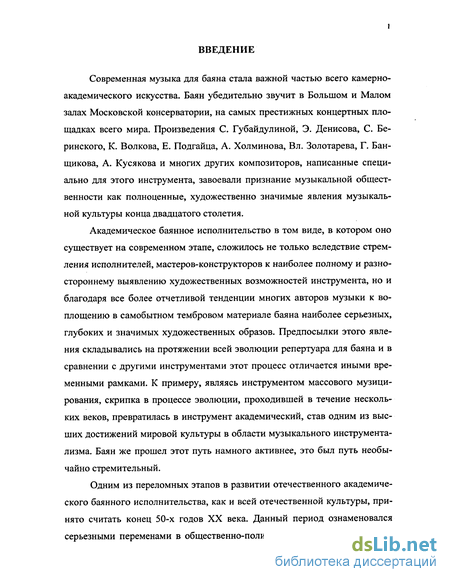 1

ВВЕДЕНИЕ

Современная музыка для баяна стала важной частью всего камерно-академического искусства. Баян убедительно звучит в Большом и Малом залах Московской консерватории, на самых престижных концертных площадках всего мира. Произведения С. Губайдулиной, Э. Денисова, С. Беринского, К. Волкова, Е. Подгайца, А. Холминова, Вл. Золотарева, Г. Банщикова, А. Кусякова и многих других композиторов, написанные специально для этого инструмента, завоевали признание музыкальной общественности как полноценные, художественно значимые явления музыкальной культуры конца двадцатого столетия.

Академическое баянное исполнительство в том виде, в котором оно существует на современном этапе, сложилось не только вследствие стремления исполнителей, мастеров-конструкторов к наиболее полному и разностороннему выявлению художественных возможностей инструмента, но и благодаря все более отчетливой тенденции многих авторов музыки к воплощению в самобытном тембровом материале баяна наиболее серьезных, глубоких и значимых художественных образов. Предпосылки этого явления складывались на протяжении всей эволюции репертуара для баяна и в сравнении с другими инструментами этот процесс отличается иными временными рамками. К примеру, являясь инструментом массового музицирования, скрипка в процессе эволюции, проходившей в течение нескольких веков, превратилась в инструмент академический, став одним из высших достижений мировой культуры в области музыкального инструментализма. Баян же прошел этот путь намного активнее, это был путь необычайно стремительный.

Одним из переломных этапов в развитии отечественного академического баянного исполнительства, как и всей отечественной культуры, принято считать конец 50-х годов XX века. Данный период ознаменовался серьезными переменами в общественно-поли

dsLib.net
библиотека диссертаций